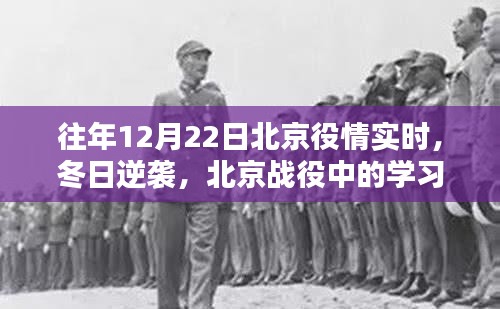 往年12月22日北京役情实时，冬日逆袭，北京战役中的学习